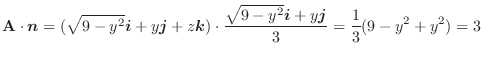 $\mathbf{A} \cdot \boldsymbol{n} = (\sqrt{9-y^2}\boldsymbol{i} + y\boldsymbol{j} + z\boldsymbol{k}) \cdot \frac{\sqrt{9-y^2}\boldsymbol{i} + y\boldsymbol{j}}{3} = \frac{1}{3}(9 - y^2 + y^2) = 3$